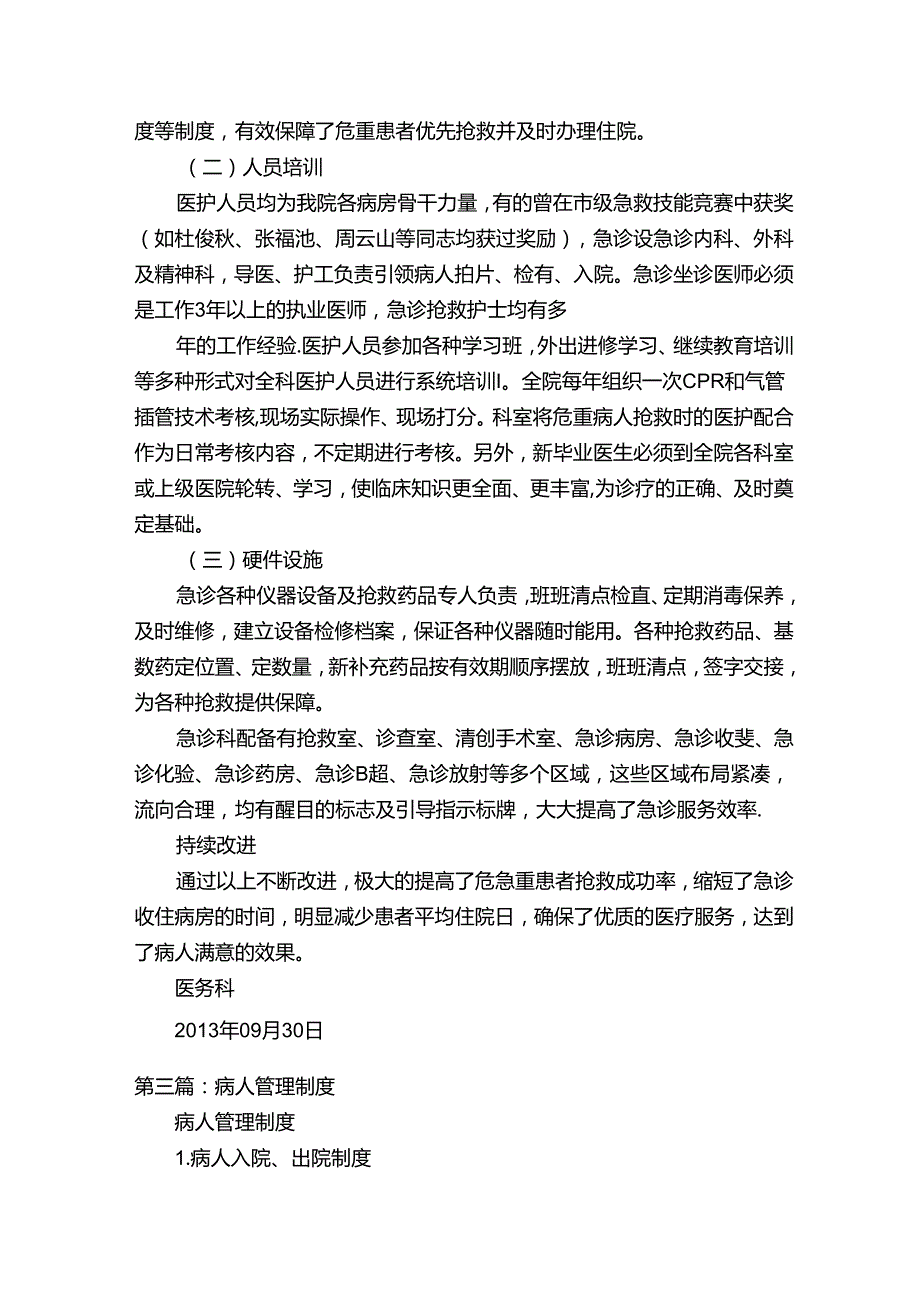 度等制度，有效保障了危重患者优先抢救并及时办理住院。

（二）人员培训

医护人员均为我院各病房骨干力量，有的曾在市级急救技能竞赛中获奖（如杜俊秋、张福池、周云山等同志均获过奖励），急诊设急诊内科、外科及精神科，导医、护工负责引领病人拍片、检有、入院。急诊坐诊医师必须是工作3年以上的执业医师，急诊抢救护士均有多

年的工作经验.医护人员参加各种学习班，外出进修学习、继续教育培训等多种形式对全科医护人员进行系统培训I。全院每年组织一次CPR和气管插管技术考核,现场实际操作、现场打分。科室将危重病人抢救时的医护配合作为日常考核内容，不定期进行考核。另外，新毕业医生必须到全院各科室或上级医院轮转、学习，使临床知识更全面、更丰富,为诊疗的正确、及时奠定基础。

（三）硬件设施

急诊各种仪器设备及抢救药品专人负责，班班清点检直、定期消毒保养，及时维修，建立设备检修档案，保证各种仪器随时能用。各种抢救药品、基数药定位置、定数量，新补充药品按有效期顺序摆放，班班清点，签字交接，为各种抢救提供保障。

急诊科配备有抢救室、诊查室、清创手术室、急诊病房、急诊收斐、急诊化验、急诊药房、急诊B超、急诊放射等多个区域，这些区域布局紧凑，流向合理，均有醒目的标志及引导指示标牌，大大提高了急诊服务效率.

持续改进

通过以上不断改进，极大的提高了危急重患者抢救成功率，缩短了急诊收住病房的时间，明显减少患者平均住院日，确保了优质的医疗服务，达到了病人满意的效果。

医务科

2013年09月30日

第三篇：病人管理制度

病人管理制度

1.病人入院、出院制度